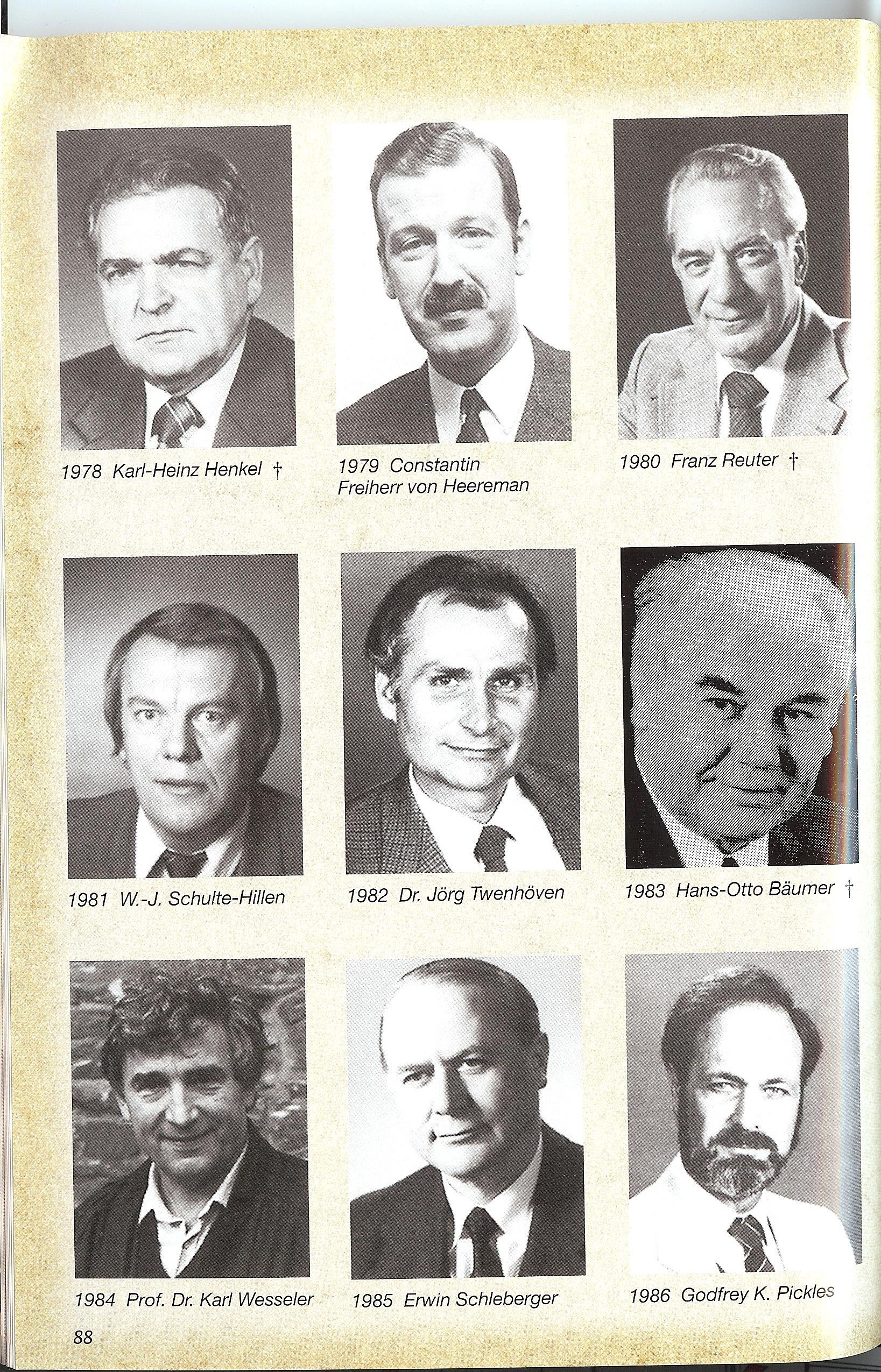 1978 Karl-Heinz Henkel †

1979 Constantin Freiherr von Heereman

1980 Franz Reuter †

1981 W.-J. Schulte-Hillen

1982 Dr. Jörg Twenhöven

1983 Hans-Otto Bäumer †

1984 Prof. Dr. Karl Wesseler

1985 Erwin Schleberger

1986 Godfrey K. Pickles

88